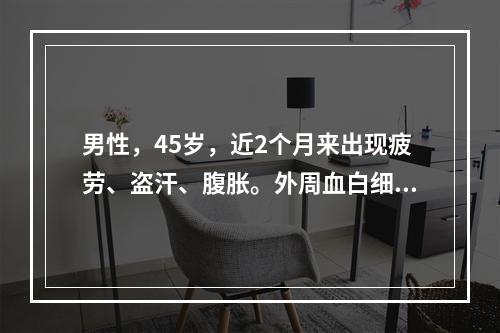 男性，45岁，近2个月来出现疲劳、盗汗、腹胀。外周血白细...